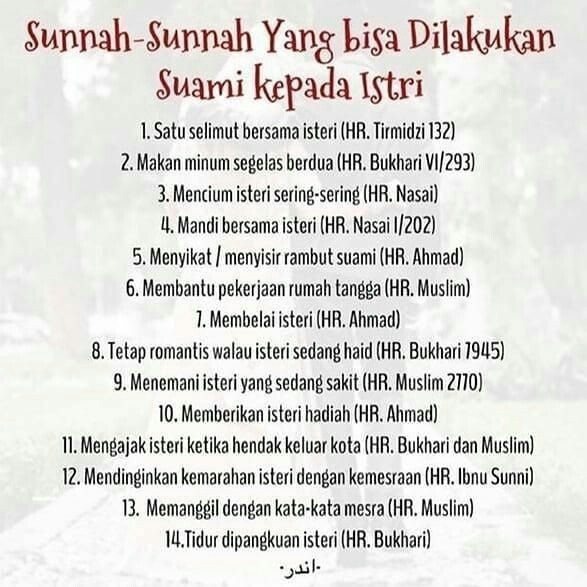 Sunnah-Sunnah Yang bisa Dilakukan
Suami kepada Istri

1. Satu selimut bersama isteri (HR. Tirmidzi 132)
2. Makan minum segelas berdua (HR. Bukhari VI/293)
3. Mencium isteri sering-sering (HR. Nasai)
4. Mandi bersama isteri (HR. Nasai I/202)
5. Menyikat / menyisir rambut suami (HR. Ahmad)
6. Membantu pekerjaan rumah tangga (HR. Muslim)
7. Membelai isteri (HR. Ahmad)
8. Tetap romantis walau isteri sedang haid (HR. Bukhari 7945)
9. Menemani isteri yang sedang sakit (HR. Muslim 2770)
10. Memberikan isteri hadiah (HR. Ahmad)
11. Mengajak isteri ketika hendak keluar kota (HR. Bukhari dan Muslim)
12. Mendinginkan kemarahan isteri dengan kemesraan (HR. Ibnu Sunni)
13. Memanggil dengan kata-kata mesra (HR. Muslim)
14.Tidur dipangkuan isteri (HR. Bukhari)

-اندر-